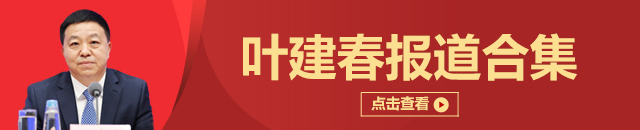 叶建春报道合集

点击查看